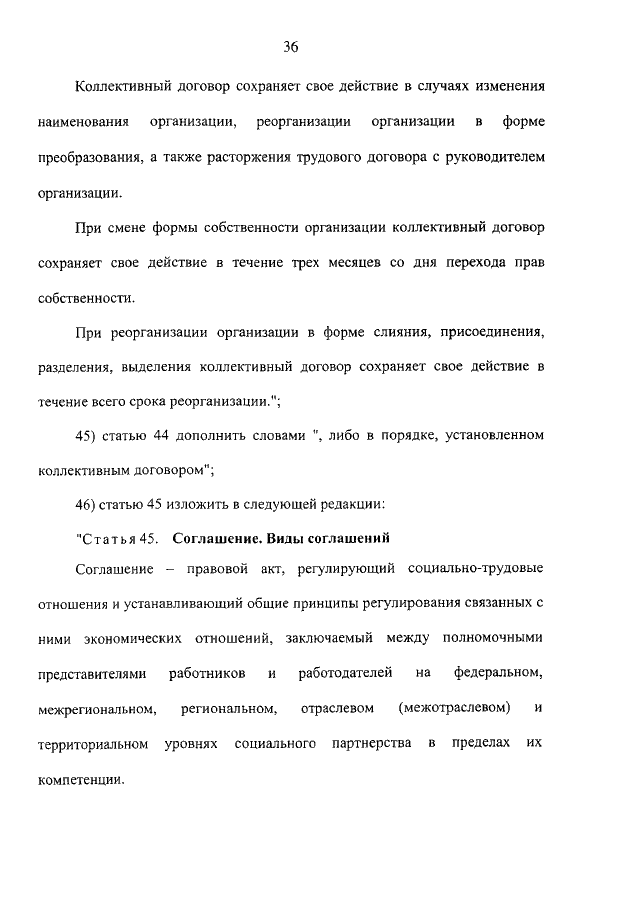 36

Коллективный договор сохраняет свое действие в случаях изменения наименования организации, реорганизации организации в форме преобразования, а также расторжения трудового договора с руководителем организации.

При смене формы собственности организации коллективный договор сохраняет свое действие в течение трех месяцев со дня перехода прав собственности.

При реорганизации организации в форме слияния, присоединения, разделения, выделения коллективный договор сохраняет свое действие в течение всего срока реорганизации.";

45) статью 44 дополнить словами ", либо в порядке, установленном коллективным договором";

46) статью 45 изложить в следующей редакции:

"Статья 45. Соглашение. Виды соглашений

Соглашение – правовой акт, регулирующий социально-трудовые отношения и устанавливающий общие принципы регулирования связанных с ними экономических отношений, заключаемый между полномочными представителями работников и работодателей на федеральном, межрегиональном, региональном, отраслевом (межотраслевом) и территориальном уровнях социального партнерства в пределах их компетенции.